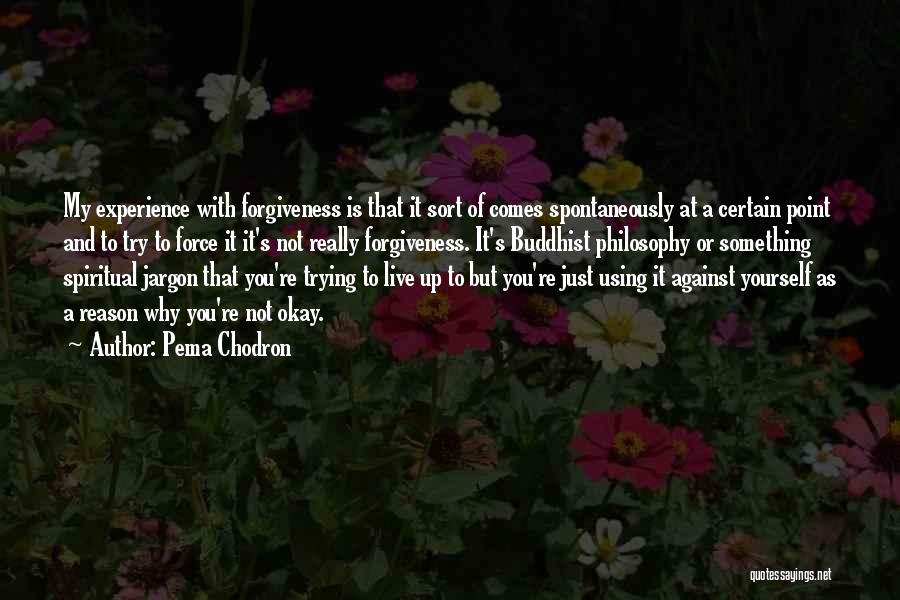 My experience with forgiveness is that it sort of comes spontaneously at a certain point and to try to force it it's not really forgiveness. It's Buddhist philosophy or something spiritual jargon that you're trying to live up to but you're just using it against yourself as a reason why you're not okay.

Author: Pema Chodron

quotessayings.net